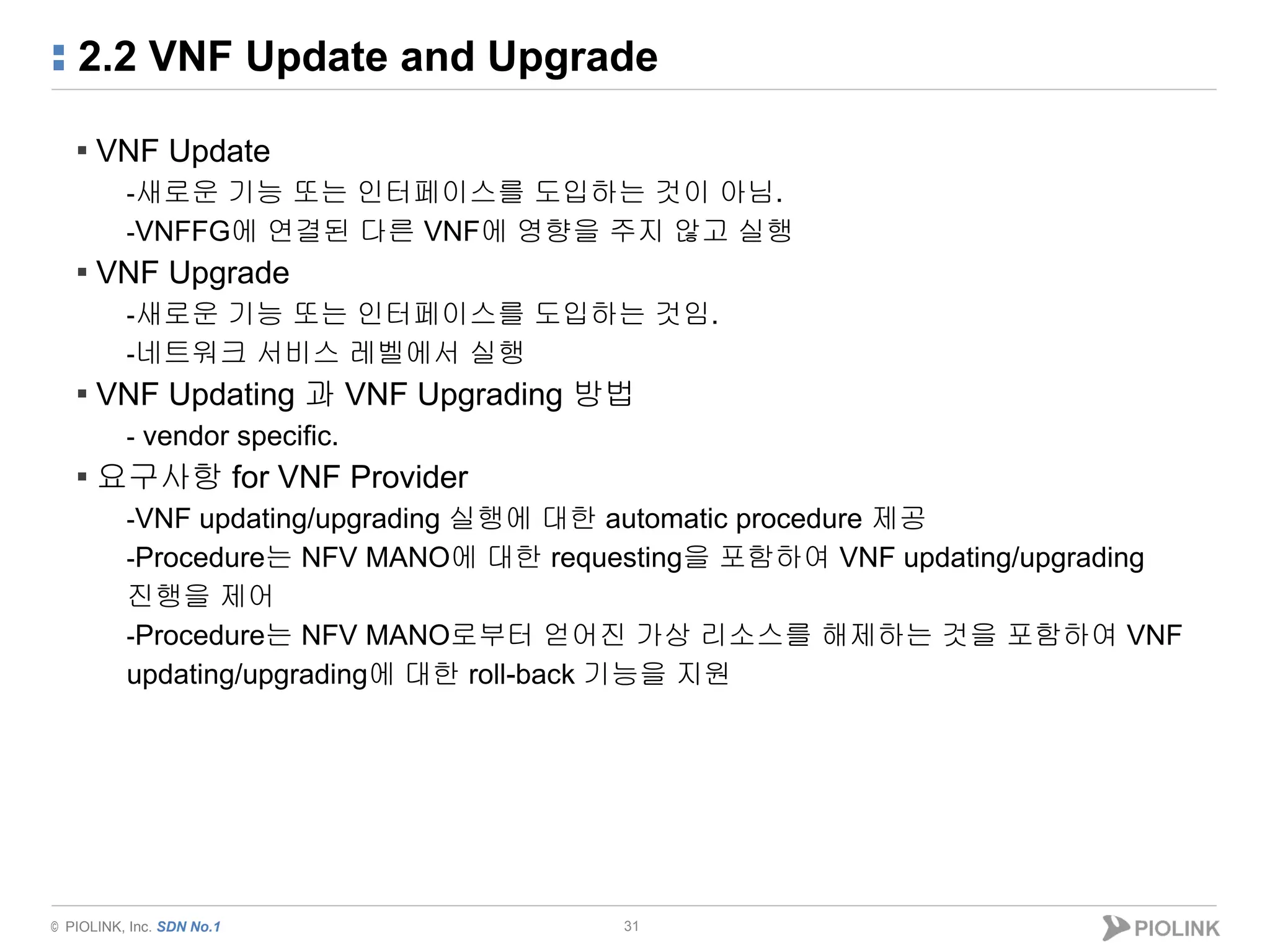 2.2 VNF Update and Upgrade

▪ VNF Update
-새로운 기능 또는 인터페이스를 도입하는 것이 아님.
-VNFFG에 연결된 다른 VNF에 영향을 주지 않고 실행

▪ VNF Upgrade
-새로운 기능 또는 인터페이스를 도입하는 것임.
-네트워크 서비스 레벨에서 실행

▪ VNF Updating 과 VNF Upgrading 방법
- vendor specific.

▪ 요구사항 for VNF Provider
-VNF updating/upgrading 실행에 대한 automatic procedure 제공
-Procedure는 NFV MANO에 대한 requesting을 포함하여 VNF updating/upgrading 진행을 제어
-Procedure는 NFV MANO로부터 얻어진 가상 리소스를 해제하는 것을 포함하여 VNF updating/upgrading에 대한 roll-back 기능을 지원

© PIOLINK, Inc. SDN No.1

31

PIOLINK